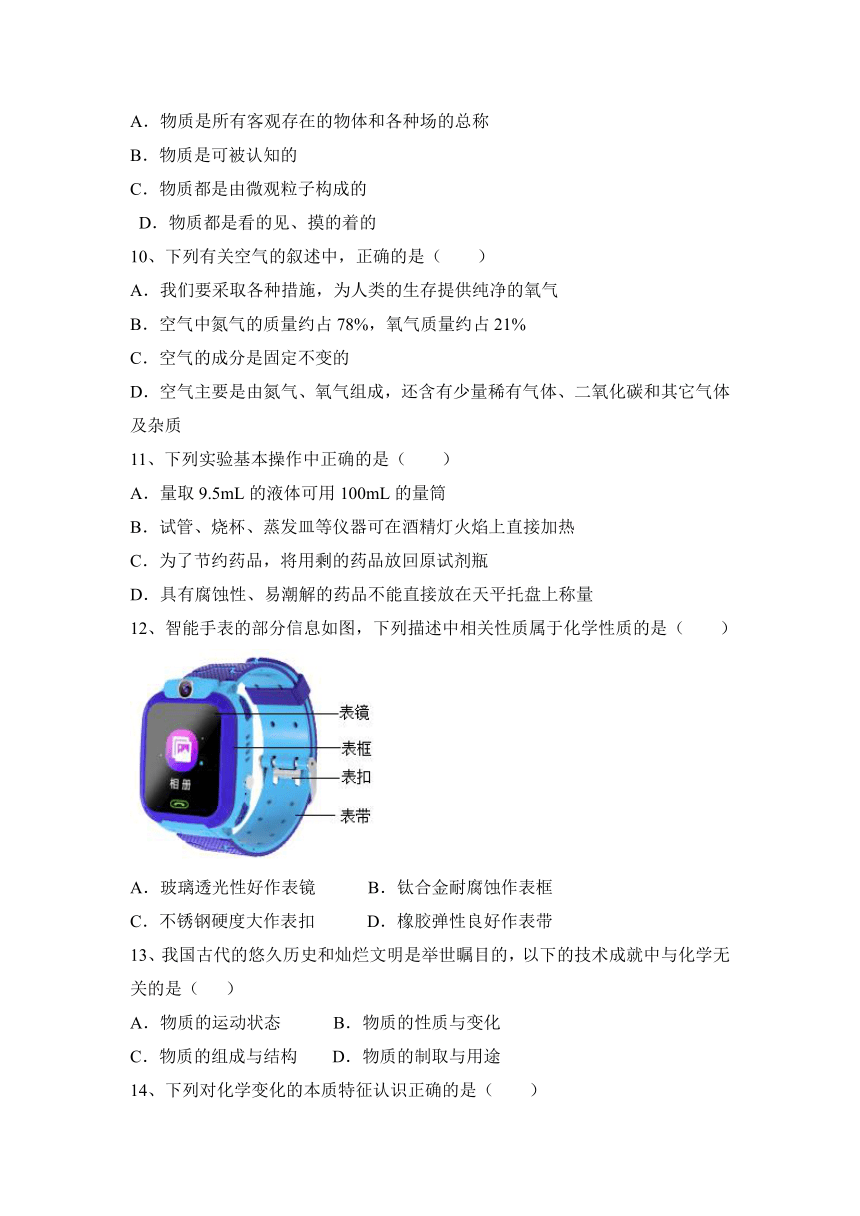 A．物质是所有客观存在的物体和各种场的总称
B．物质是可被认知的
C．物质都是由微观粒子构成的
D．物质都是看的见、摸的着的
10、下列有关空气的叙述中，正确的是（　　）
A．我们要采取各种措施，为人类的生存提供纯净的氧气
B．空气中氮气的质量约占 78%，氧气质量约占 21%
C．空气的成分是固定不变的
D．空气主要是由氮气、氧气组成，还含有少量稀有气体、二氧化碳和其它气体及杂质
11、下列实验基本操作中正确的是（　　）
A．量取 9.5mL 的液体可用 100mL 的量筒
B．试管、烧杯、蒸发皿等仪器可在酒精灯火焰上直接加热
C．为了节约药品，将用剩的药品放回原试剂瓶
D．具有腐蚀性、易潮解的药品不能直接放在天平托盘上称量
12、智能手表的部分信息如图，下列描述中相关性质属于化学性质的是（　　）
相册
表镜
表框
表扣
表带
A．玻璃透光性好作表镜　　B．钛合金耐腐蚀作表框
C．不锈钢硬度大作表扣　　D．橡胶弹性良好作表带
13、我国古代的悠久历史和灿烂文明是举世瞩目的，以下的技术成就中与化学无关的是（　　）
A．物质的运动状态　　B．物质的性质与变化
C．物质的组成与结构　　D．物质的制取与用途
14、下列对化学变化的本质特征认识正确的是（　　）